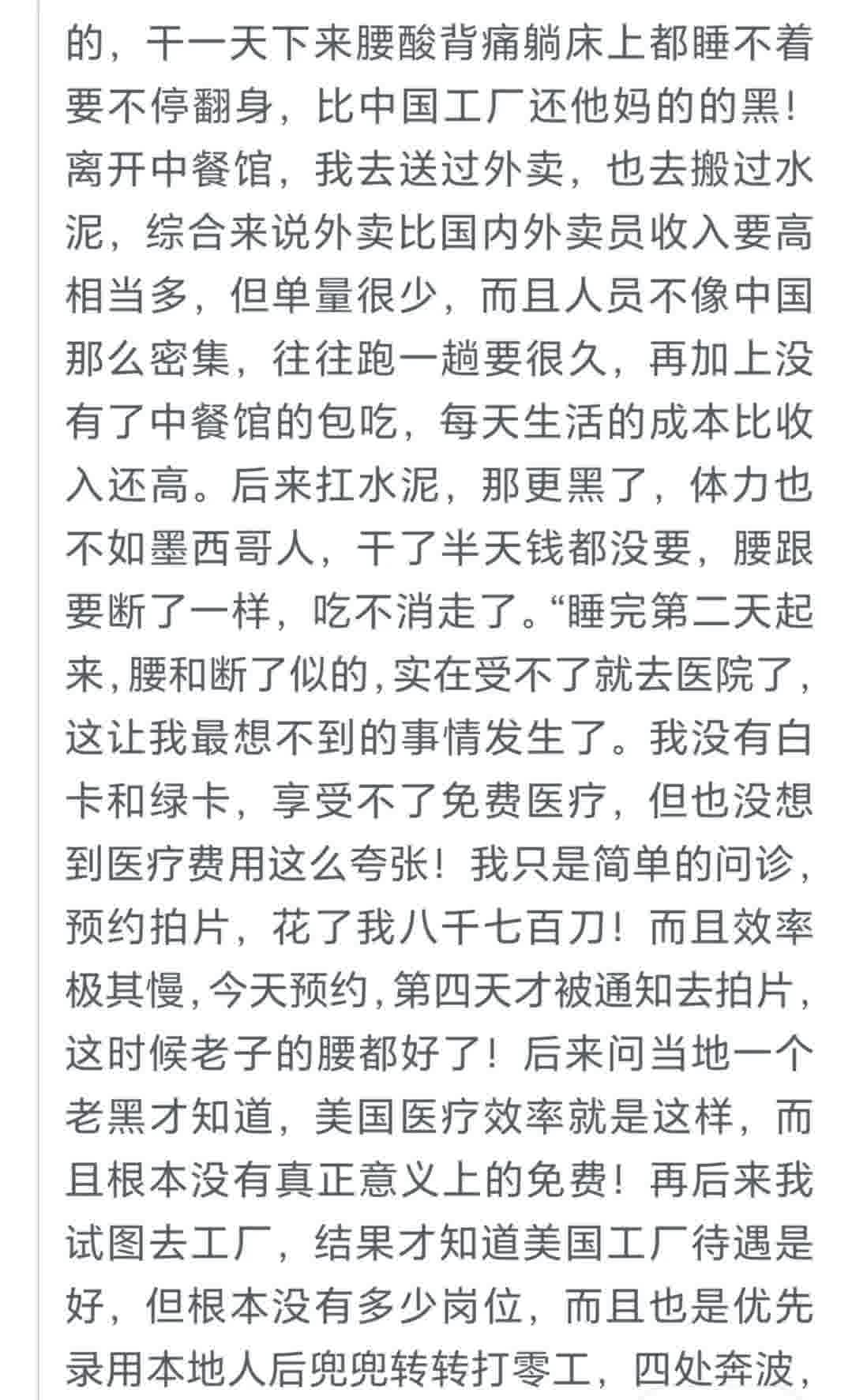 的，干一天下来腰酸背痛躺床上都睡不着要不停翻身，比中国工厂还他妈的的黑！离开中餐馆，我去送过外卖，也去搬过水泥，综合来说外卖比国内外卖员收入要高相当多，但单量很少，而且人员不像中国那么密集，往往跑一趟要很久，再加上没有了中餐馆的包吃，每天生活的成本比收入还高。后来扛水泥，那更黑了，体力也不如墨西哥人，干了半天钱都没要，腰跟要断了一样，吃不消走了。“睡完第二天起来，腰和断了似的，实在受不了就去医院了，这让我最想不到的事情发生了。我没有白卡和绿卡，享受不了免费医疗，但也没想到医疗费用这么夸张！我只是简单的问诊，预约拍片，花了我八千七百刀！而且效率极其慢，今天预约，第四天才被通知去拍片，这时候老子的腰都好了！后来问当地一个老黑才知道，美国医疗效率就是这样，而且根本没有真正意义上的免费！再后来我试图去工厂，结果才知道美国工厂待遇是好，但根本没有多少岗位，而且也是优先录用本地人后兜兜转转打零工，四处奔波，